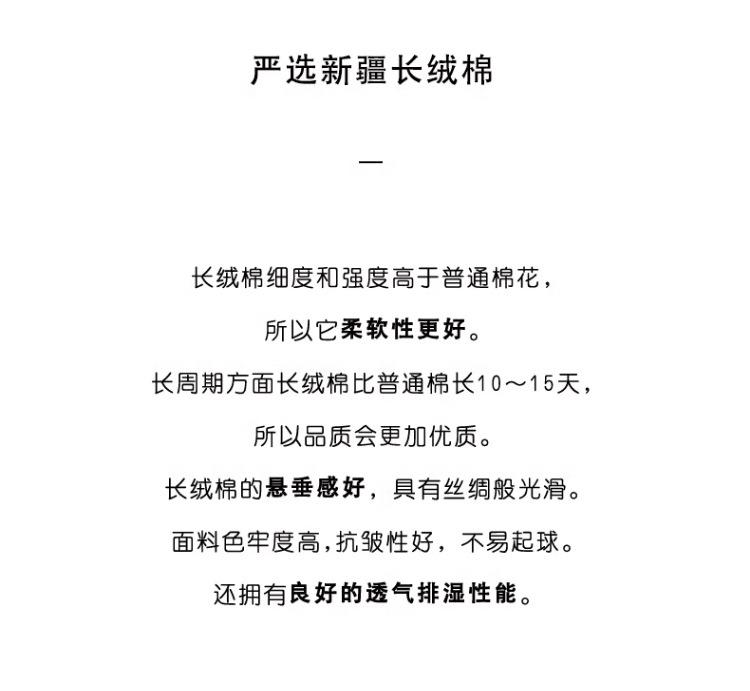 严选新疆长绒棉

—

长绒棉细度和强度高于普通棉花，

所以它柔软性更好。

长周期方面长绒棉比普通棉长10～15天，

所以品质会更加优质。

长绒棉的悬垂感好，具有丝绸般光滑。

面料色牢度高,抗皱性好，不易起球。

还拥有良好的透气排湿性能。